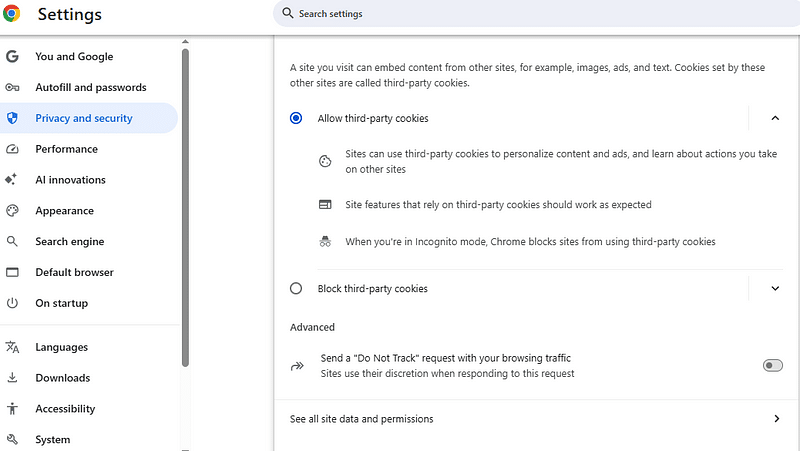 Settings

Search settings

You and Google
Autofill and passwords
Privacy and security
Performance
AI innovations
Appearance
Search engine
Default browser
On startup
Languages
Downloads
Accessibility
System

A site you visit can embed content from other sites, for example, images, ads, and text. Cookies set by these other sites are called third-party cookies.

Allow third-party cookies

Sites can use third-party cookies to personalize content and ads, and learn about actions you take on other sites

Site features that rely on third-party cookies should work as expected

When you're in Incognito mode, Chrome blocks sites from using third-party cookies

Block third-party cookies

Advanced

Send a "Do Not Track" request with your browsing traffic
Sites use their discretion when responding to this request

See all site data and permissions